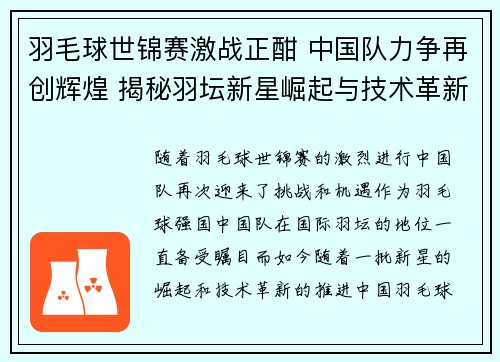 羽毛球世锦赛激战正酣 中国队力争再创辉煌 揭秘羽坛新星崛起与技术革新

随着羽毛球世锦赛的激烈进行中国队再次迎来了挑战和机遇作为羽毛球强国中国队在国际羽坛的地位一直备受瞩目而如今随着一批新星的崛起和技术革新的推进中国羽毛球